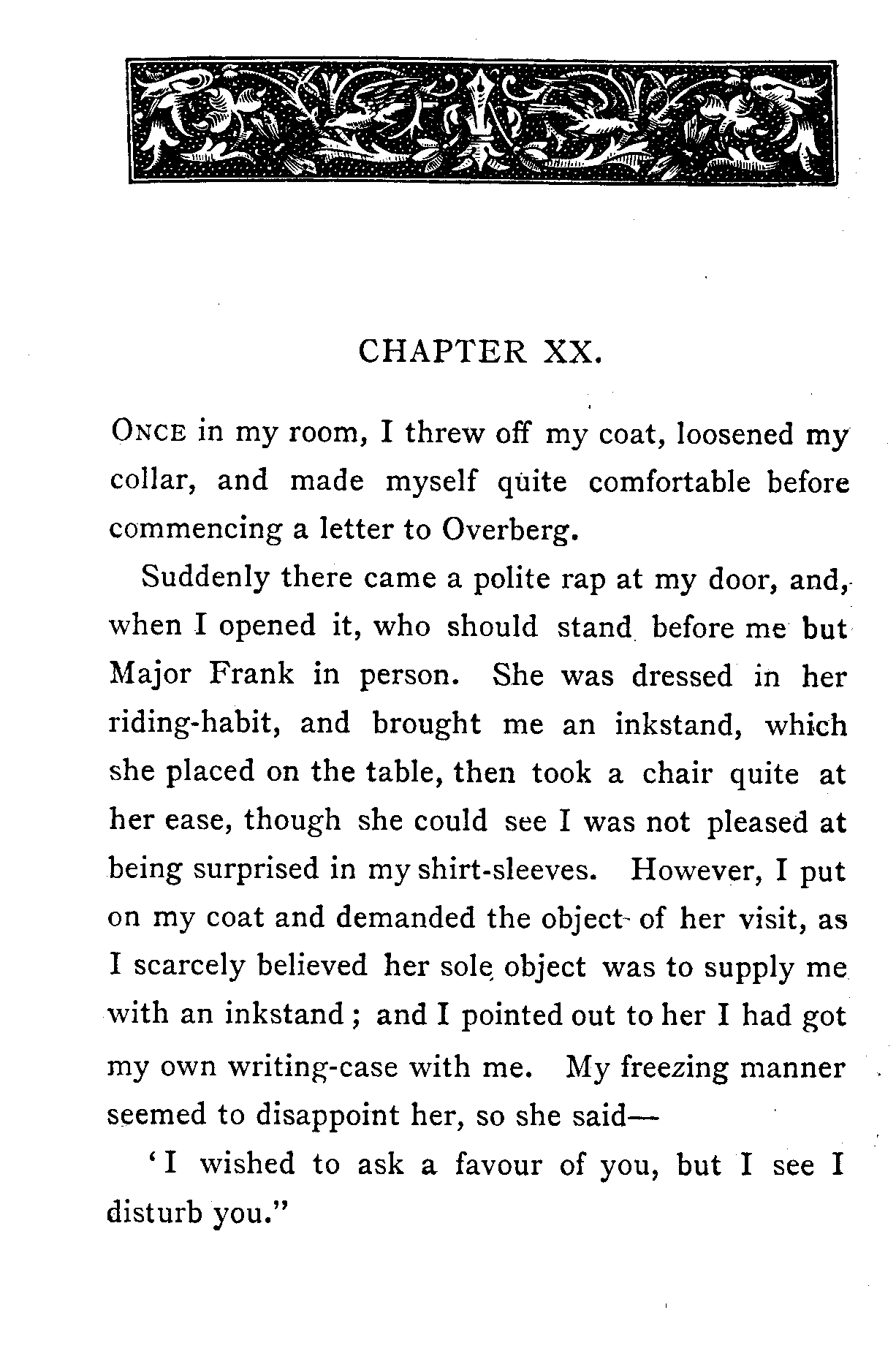 CHAPTER XX.

ONCE in my room, I threw off my coat, loosened my collar, and made myself quite comfortable before commencing a letter to Overberg.

Suddenly there came a polite rap at my door, and, when I opened it, who should stand before me but Major Frank in person. She was dressed in her riding-habit, and brought me an inkstand, which she placed on the table, then took a chair quite at her ease, though she could see I was not pleased at being surprised in my shirt-sleeves. However, I put on my coat and demanded the object of her visit, as I scarcely believed her sole object was to supply me with an inkstand; and I pointed out to her I had got my own writing-case with me. My freezing manner seemed to disappoint her, so she said—

'I wished to ask a favour of you, but I see I disturb you."